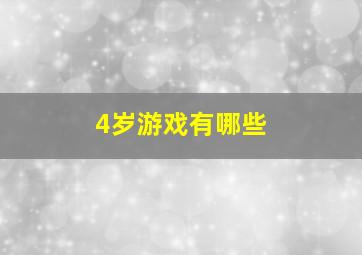 4岁游戏有哪些